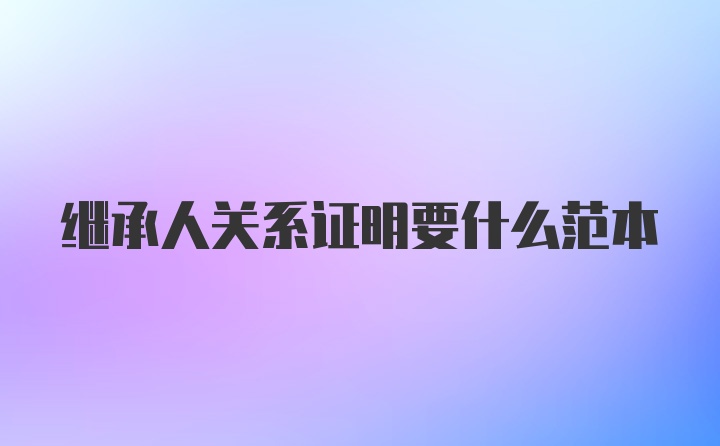 继承人关系证明要什么范本